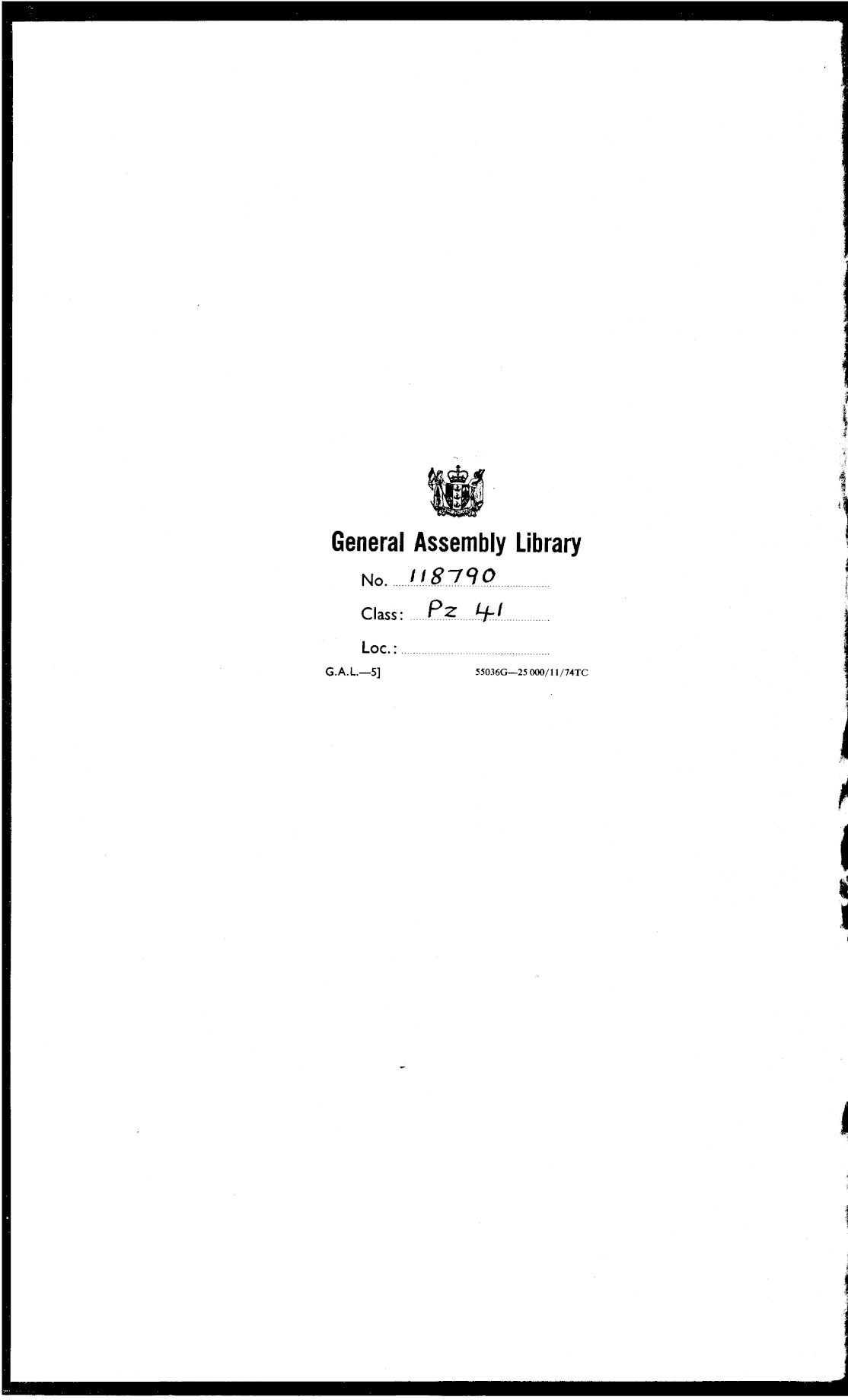 General Assembly Library

No. 118790

Class: Pz 41

Loc.:

G.A.L.—5] 55036G—25 000/11/74TC